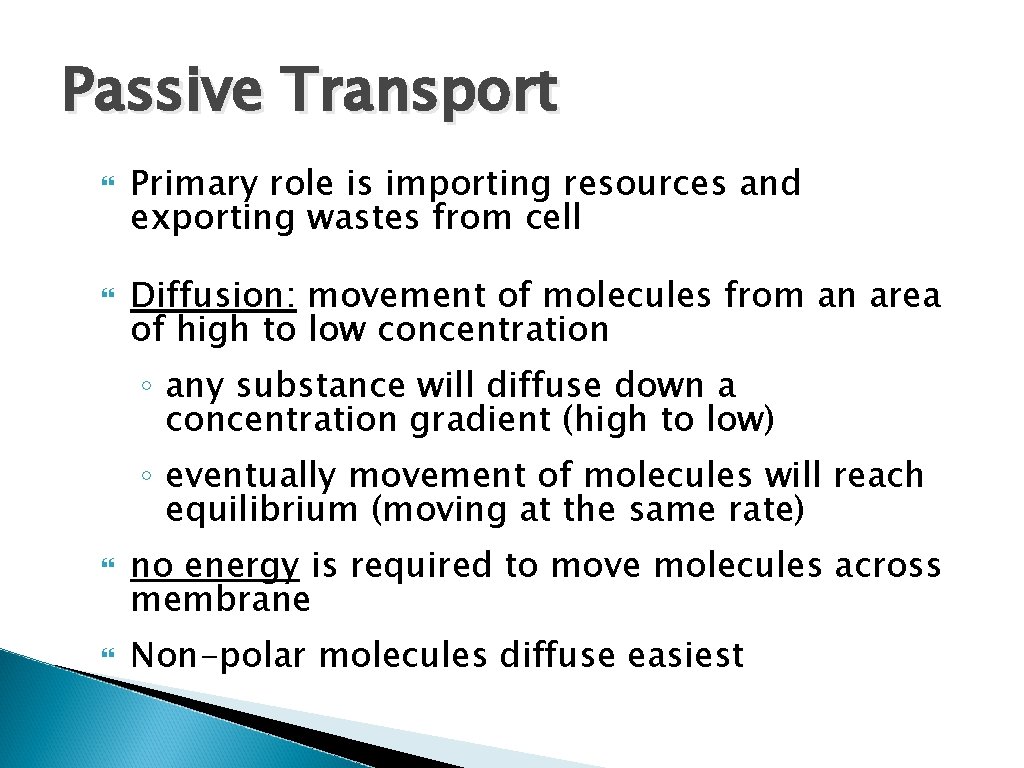 Passive Transport

Primary role is importing resources and exporting wastes from cell

Diffusion: movement of molecules from an area of high to low concentration

◦ any substance will diffuse down a concentration gradient (high to low)

◦ eventually movement of molecules will reach equilibrium (moving at the same rate)

no energy is required to move molecules across membrane

Non-polar molecules diffuse easiest